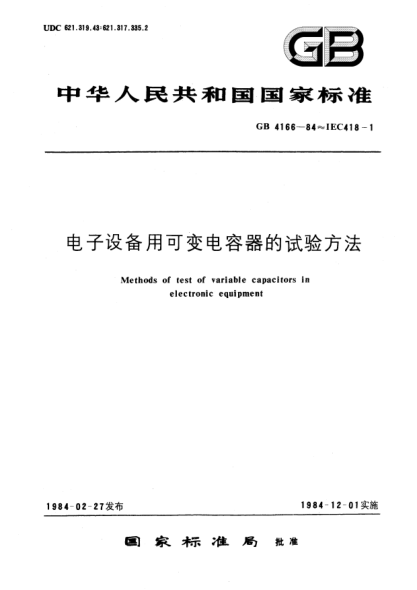 UDC 621.319.43:621.317.335.2

GB

中华人民共和国国家标准

GB 4166—84≈IEC418-1

电子设备用可变电容器的试验方法

Methods of test of variable capacitors in electronic equipment

1984-02-27发布

1984-12-01实施

国家标准局 批准